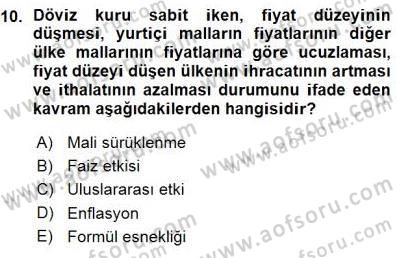 10. Döviz kuru sabit iken, fiyat düzeyinin düşmesi, yurtiçi malların fiyatlarının diğer ülke mallarının fiyatlarına göre ucuzlaması, fiyat düzeyi düşen ülkenin ihracatının artması ve ithalatının azalması durumunu ifade eden kavram aşağıdakilerden hangisidir?

A) Mali sürüklenme
B) Faiz etkisi
C) Uluslararası etki
D) Enflasyon
E) Formül esnekliği

www.aofsoru.com